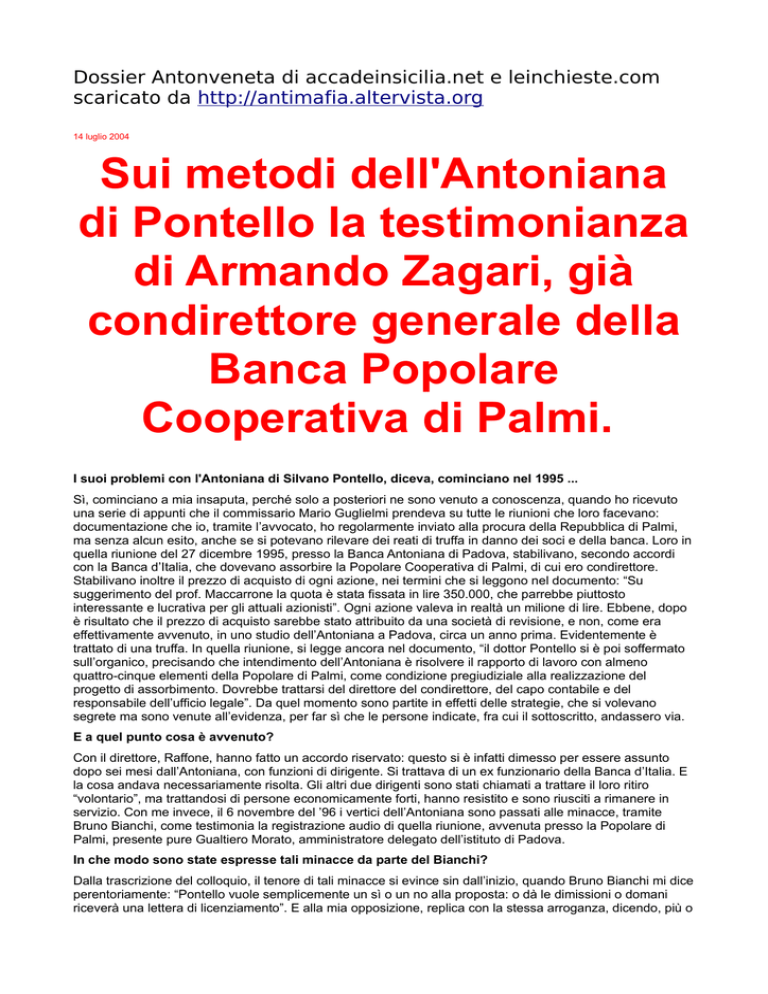 Dossier Antonveneta di accadeinsicilia.net e leinchieste.com scaricato da http://antimafia.altervista.org

14 luglio 2004

Sui metodi dell'Antoniana di Pontello la testimonianza di Armando Zagari, già condirettore generale della Banca Popolare Cooperativa di Palmi.

I suoi problemi con l'Antoniana di Silvano Pontello, diceva, cominciano nel 1995 ...

Sì, cominciano a mia insaputa, perché solo a posteriori ne sono venuto a conoscenza, quando ho ricevuto una serie di appunti che il commissario Mario Guglielmi prendeva su tutte le riunioni che loro facevano: documentazione che io, tramite l'avvocato, ho regolarmente inviato alla procura della Repubblica di Palmi, ma senza alcun esito, anche se si potevano rilevare dei reati di truffa in danno dei soci e della banca. Loro in quella riunione del 27 dicembre 1995, presso la Banca Antoniana di Padova, stabilivano, secondo accordi con la Banca d'Italia, che dovevano assorbire la Popolare Cooperativa di Palmi, di cui ero condirettore. Stabilivano inoltre il prezzo di acquisto di ogni azione, nei termini che si leggono nel documento: "Su suggerimento del prof. Maccarrone la quota è stata fissata in lire 350.000, che parrebbe piuttosto interessante e lucrativa per gli attuali azionisti". Ogni azione valeva in realtà un milione di lire. Ebbene, dopo è risultato che il prezzo di acquisto sarebbe stato attribuito da una società di revisione, e non, come era effettivamente avvenuto, in uno studio dell'Antoniana a Padova, circa un anno prima. Evidentemente è trattato di una truffa. In quella riunione, si legge ancora nel documento, "il dottor Pontello si è poi soffermato sull'organico, precisando che intendimento dell'Antoniana è risolvere il rapporto di lavoro con almeno quattro-cinque elementi della Popolare di Palmi, come condizione pregiudiziale alla realizzazione del progetto di assorbimento. Dovrebbe trattarsi del direttore del condirettore, del capo contabile e del responsabile dell'ufficio legale". Da quel momento sono partite in effetti delle strategie, che si volevano segrete ma sono venute all'evidenza, per far sì che le persone indicate, fra cui il sottoscritto, andassero via.

E a quel punto cosa è avvenuto?

Con il direttore, Raffone, hanno fatto un accordo riservato: questo si è infatti dimesso per essere assunto dopo sei mesi dall'Antoniana, con funzioni di dirigente. Si trattava di un ex funzionario della Banca d'Italia. E la cosa andava necessariamente risolta. Gli altri due dirigenti sono stati chiamati a trattare il loro ritiro "volontario", ma trattandosi di persone economicamente forti, hanno resistito e sono riusciti a rimanere in servizio. Con me invece, il 6 novembre del '96 i vertici dell'Antoniana sono passati alle minacce, tramite Bruno Bianchi, come testimonia la registrazione audio di quella riunione, avvenuta presso la Popolare di Palmi, presente pure Gualtiero Morato, amministratore delegato dell'istituto di Padova.

In che modo sono state espresse tali minacce da parte del Bianchi?

Dalla trascrizione del colloquio, il tenore di tali minacce si evince sin dall'inizio, quando Bruno Bianchi mi dice perentoriamente: "Pontello vuole semplicemente un sì o un no alla proposta: o dà le dimissioni o domani riceverà una lettera di licenziamento". E alla mia opposizione, replica con la stessa arroganza, dicendo, più o